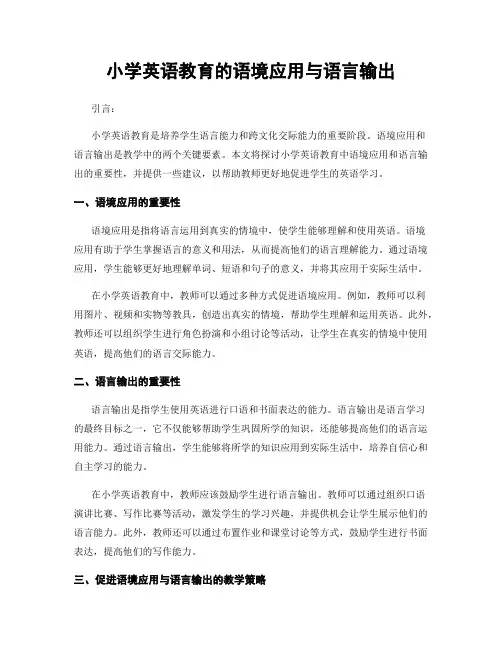 小学英语教育的语境应用与语言输出

引言：

小学英语教育是培养学生语言能力和跨文化交际能力的重要阶段。语境应用和语言输出是教学中的两个关键要素。本文将探讨小学英语教育中语境应用和语言输出的重要性，并提供一些建议，以帮助教师更好地促进学生的英语学习。

一、语境应用的重要性

语境应用是指将语言运用到真实的情境中，使学生能够理解和使用英语。语境应用有助于学生掌握语言的意义和用法，从而提高他们的语言理解能力。通过语境应用，学生能够更好地理解单词、短语和句子的意义，并将其应用于实际生活中。

在小学英语教育中，教师可以通过多种方式促进语境应用。例如，教师可以利用图片、视频和实物等教具，创造出真实的情境，帮助学生理解和运用英语。此外，教师还可以组织学生进行角色扮演和小组讨论等活动，让学生在真实的情境中使用英语，提高他们的语言交际能力。

二、语言输出的重要性

语言输出是指学生使用英语进行口语和书面表达的能力。语言输出是语言学习的最终目标之一，它不仅能够帮助学生巩固所学的知识，还能够提高他们的语言运用能力。通过语言输出，学生能够将所学的知识应用到实际生活中，培养自信心和自主学习的能力。

在小学英语教育中，教师应该鼓励学生进行语言输出。教师可以通过组织口语演讲比赛、写作比赛等活动，激发学生的学习兴趣，并提供机会让学生展示他们的语言能力。此外，教师还可以通过布置作业和课堂讨论等方式，鼓励学生进行书面表达，提高他们的写作能力。

三、促进语境应用与语言输出的教学策略